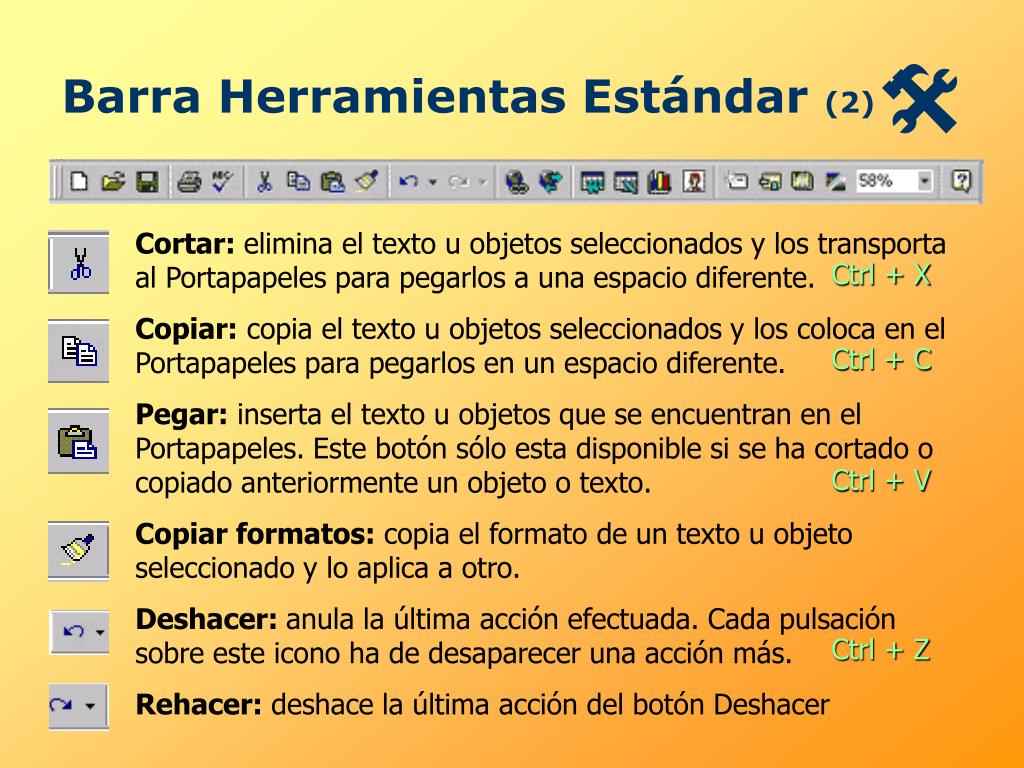 Barra Herramientas Estándar (2)

58%

Cortar: elimina el texto u objetos seleccionados y los transporta al Portapapeles para pegarlos a una espacio diferente. Ctrl + X

Copiar: copia el texto u objetos seleccionados y los coloca en el Portapapeles para pegarlos en un espacio diferente. Ctrl + C

Pegar: inserta el texto u objetos que se encuentran en el Portapapeles. Este botón sólo esta disponible si se ha cortado o copiado anteriormente un objeto o texto. Ctrl + V

Copiar formatos: copia el formato de un texto u objeto seleccionado y lo aplica a otro.

Deshacer: anula la última acción efectuada. Cada pulsación sobre este icono ha de desaparecer una acción más. Ctrl + Z

Rehacer: deshace la última acción del botón Deshacer